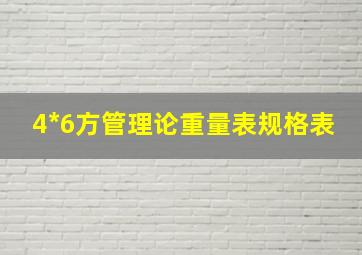 4*6方管理论重量表规格表